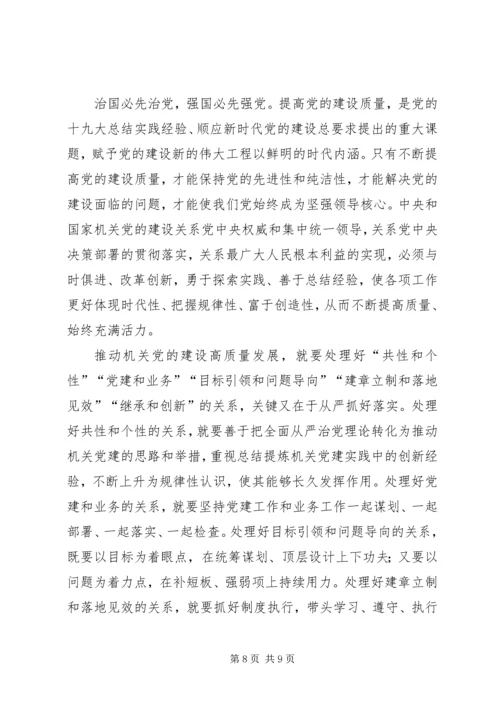 治国必先治党，强国必先强党。提高党的建设质量，是党的十九大总结实践经验、顺应新时代党的建设总要求提出的重大课题，赋予党的建设新的伟大工程以鲜明的时代内涵。只有不断提高党的建设质量，才能保持党的先进性和纯洁性，才能解决党的建设面临的问题，才能使我们党始终成为坚强领导核心。中央和国家机关党的建设关系党中央权威和集中统一领导，关系党中央决策部署的贯彻落实，关系最广大人民根本利益的实现，必须与时俱进、改革创新，勇于探索实践、善于总结经验，使各项工作更好体现时代性、把握规律性、富于创造性，从而不断提高质量、始终充满活力。

推动机关党的建设高质量发展，就要处理好“共性和个性”“党建和业务”“目标引领和问题导向”“建章立制和落地见效”“继承和创新”的关系，关键又在于从严抓好落实。处理好共性和个性的关系，就要善于把全面从严治党理论转化为推动机关党建的思路和举措，重视总结提炼机关党建实践中的创新经验，不断上升为规律性认识，使其能够长久发挥作用。处理好党建和业务的关系，就要坚持党建工作和业务工作一起谋划、一起部署、一起落实、一起检查。处理好目标引领和问题导向的关系，既要以目标为着眼点，在统筹谋划、顶层设计上下功夫；又要以问题为着力点，在补短板、强弱项上持续用力。处理好建章立制和落地见效的关系，就要抓好制度执行，带头学习、遵守、执行

第 8 页 共 9 页